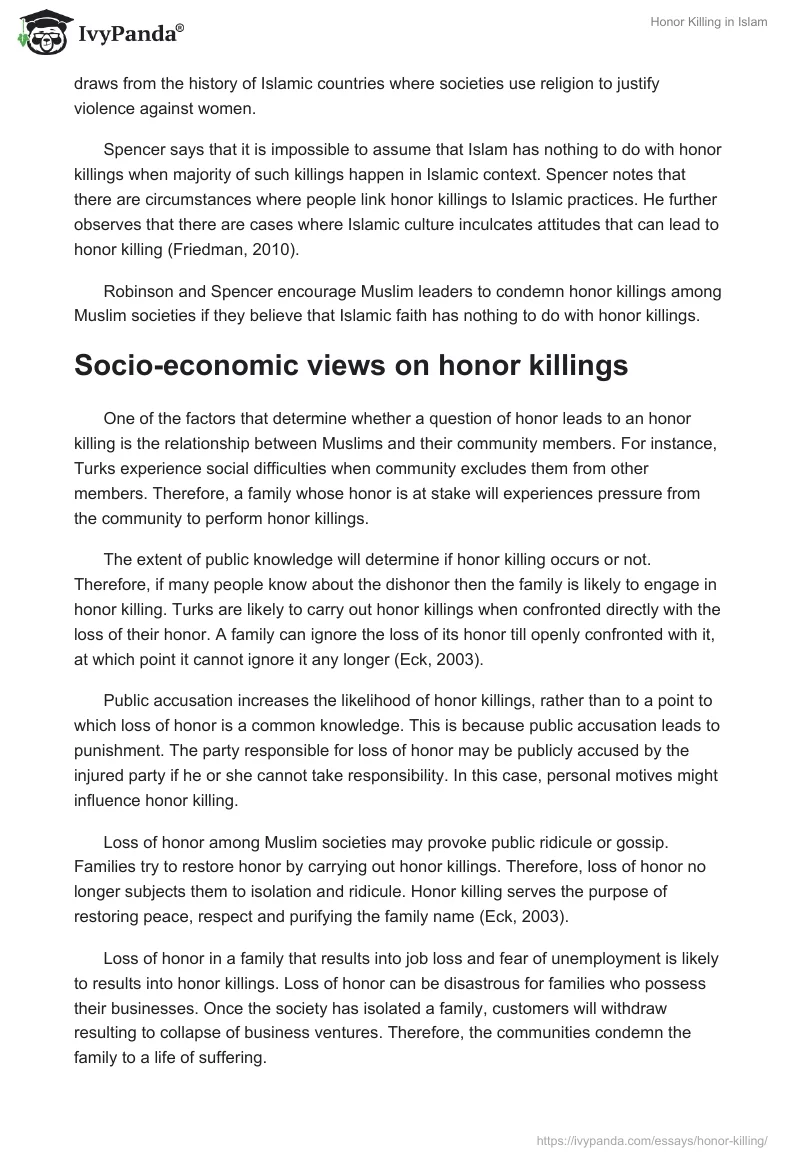 IvyPanda®

Honor Killing in Islam

draws from the history of Islamic countries where societies use religion to justify violence against women.

Spencer says that it is impossible to assume that Islam has nothing to do with honor killings when majority of such killings happen in Islamic context. Spencer notes that there are circumstances where people link honor killings to Islamic practices. He further observes that there are cases where Islamic culture inculcates attitudes that can lead to honor killing (Friedman, 2010).

Robinson and Spencer encourage Muslim leaders to condemn honor killings among Muslim societies if they believe that Islamic faith has nothing to do with honor killings.

Socio-economic views on honor killings

One of the factors that determine whether a question of honor leads to an honor killing is the relationship between Muslims and their community members. For instance, Turks experience social difficulties when community excludes them from other members. Therefore, a family whose honor is at stake will experiences pressure from the community to perform honor killings.

The extent of public knowledge will determine if honor killing occurs or not. Therefore, if many people know about the dishonor then the family is likely to engage in honor killing. Turks are likely to carry out honor killings when confronted directly with the loss of their honor. A family can ignore the loss of its honor till openly confronted with it, at which point it cannot ignore it any longer (Eck, 2003).

Public accusation increases the likelihood of honor killings, rather than to a point to which loss of honor is a common knowledge. This is because public accusation leads to punishment. The party responsible for loss of honor may be publicly accused by the injured party if he or she cannot take responsibility. In this case, personal motives might influence honor killing.

Loss of honor among Muslim societies may provoke public ridicule or gossip. Families try to restore honor by carrying out honor killings. Therefore, loss of honor no longer subjects them to isolation and ridicule. Honor killing serves the purpose of restoring peace, respect and purifying the family name (Eck, 2003).

Loss of honor in a family that results into job loss and fear of unemployment is likely to results into honor killings. Loss of honor can be disastrous for families who possess their businesses. Once the society has isolated a family, customers will withdraw resulting to collapse of business ventures. Therefore, the communities condemn the family to a life of suffering.

https://ivypanda.com/essays/honor-killing/